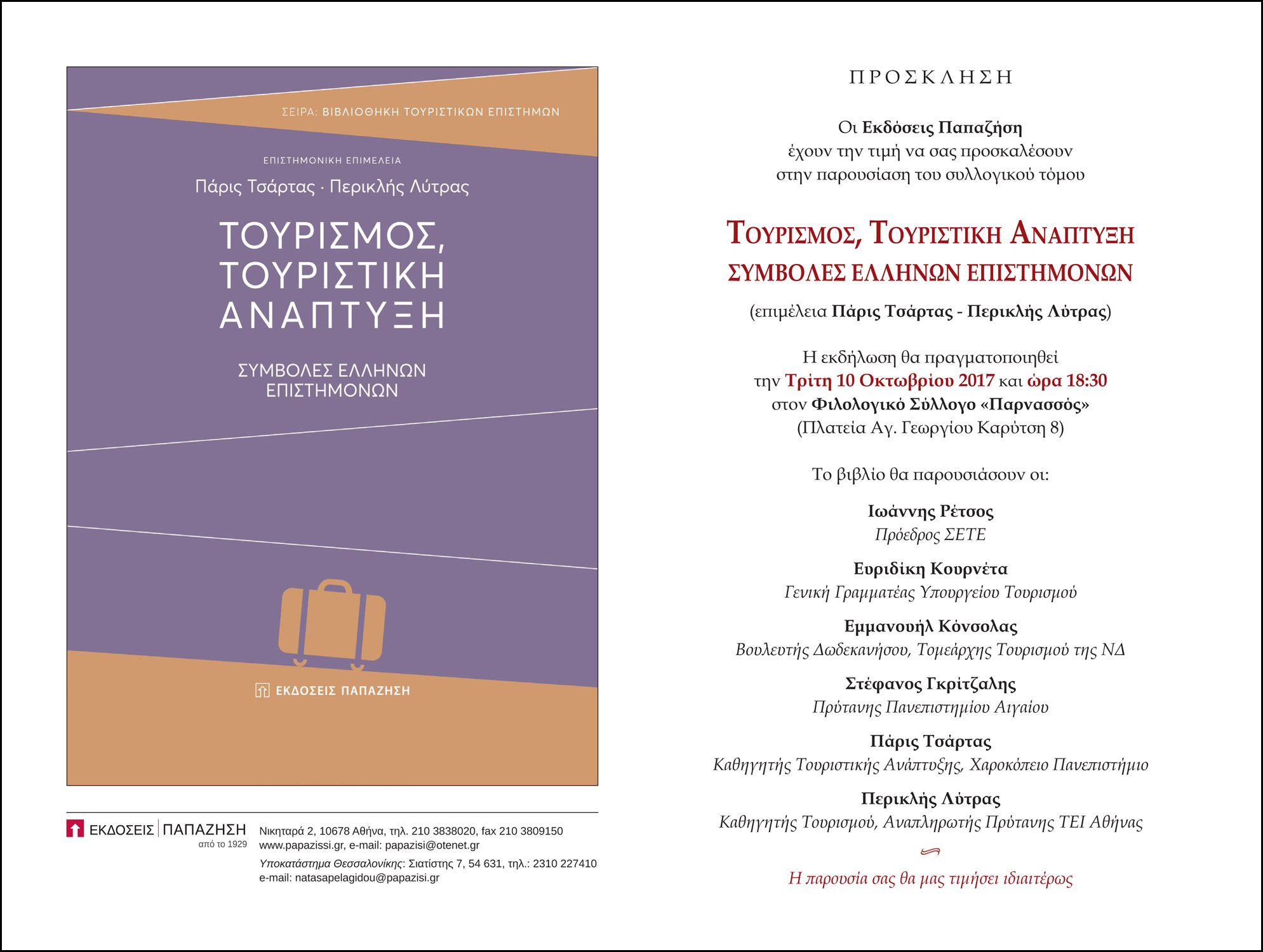 ΣΕΙΡΑ: ΒΙΒΛΙΟΘΗΚΗ ΤΟΥΡΙΣΤΙΚΩΝ ΕΠΙΣΤΗΜΩΝ

ΕΠΙΣΤΗΜΟΝΙΚΗ ΕΠΙΜΕΛΕΙΑ
Πάρις Τσάρτας · Περικλής Λύτρας

ΤΟΥΡΙΣΜΟΣ, ΤΟΥΡΙΣΤΙΚΗ ΑΝΑΠΤΥΞΗ

ΣΥΜΒΟΛΕΣ ΕΛΛΗΝΩΝ ΕΠΙΣΤΗΜΟΝΩΝ

ΕΚΔΟΣΕΙΣ ΠΑΠΑΖΗΣΗ

ΕΚΔΟΣΕΙΣ ΠΑΠΑΖΗΣΗ
από το 1929

Νικηταρά 2, 10678 Αθήνα, τηλ. 210 3838020, fax 210 3809150
www.papazissi.gr, e-mail: papazisi@otenet.gr
Υποκατάστημα Θεσσαλονίκης: Σιατίστης 7, 54 631, τηλ.: 2310 227410
e-mail: natasapelagidou@papazisi.gr

ΠΡΟΣΚΛΗΣΗ

Οι Εκδόσεις Παπαζήση
έχουν την τιμή να σας προσκαλέσουν
στην παρουσίαση του συλλογικού τόμου

ΤΟΥΡΙΣΜΟΣ, ΤΟΥΡΙΣΤΙΚΗ ΑΝΑΠΤΥΞΗ
ΣΥΜΒΟΛΕΣ ΕΛΛΗΝΩΝ ΕΠΙΣΤΗΜΟΝΩΝ
(επιμέλεια Πάρις Τσάρτας - Περικλής Λύτρας)

Η εκδήλωση θα πραγματοποιηθεί
την Τρίτη 10 Οκτωβρίου 2017 και ώρα 18:30
στον Φιλολογικό Σύλλογο «Παρνασσός»
(Πλατεία Αγ. Γεωργίου Καρύτση 8)

Το βιβλίο θα παρουσιάσουν οι:

Ιωάννης Ρέτσος
Πρόεδρος ΣΕΤΕ

Ευριδίκη Κουρνέτα
Γενική Γραμματέας Υπουργείου Τουρισμού

Εμμανουήλ Κόνσολας
Βουλευτής Δωδεκανήσου, Τομεάρχης Τουρισμού της ΝΔ

Στέφανος Γκρίτζαλης
Πρύτανης Πανεπιστημίου Αιγαίου

Πάρις Τσάρτας
Καθηγητής Τουριστικής Ανάπτυξης, Χαροκόπειο Πανεπιστήμιο

Περικλής Λύτρας
Καθηγητής Τουρισμού, Αναπληρωτής Πρύτανης ΤΕΙ Αθήνας

Η παρουσία σας θα μας τιμήσει ιδιαιτέρως